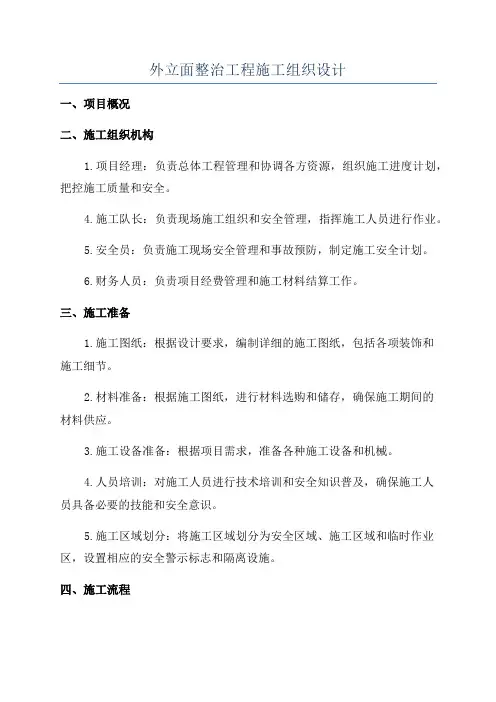 外立面整治工程施工组织设计

一、项目概况

二、施工组织机构

1.项目经理：负责总体工程管理和协调各方资源，组织施工进度计划，把控施工质量和安全。

4.施工队长：负责现场施工组织和安全管理，指挥施工人员进行作业。

5.安全员：负责施工现场安全管理和事故预防，制定施工安全计划。

6.财务人员：负责项目经费管理和施工材料结算工作。

三、施工准备

1.施工图纸：根据设计要求，编制详细的施工图纸，包括各项装饰和施工细节。

2.材料准备：根据施工图纸，进行材料选购和储存，确保施工期间的材料供应。

3.施工设备准备：根据项目需求，准备各种施工设备和机械。

4.人员培训：对施工人员进行技术培训和安全知识普及，确保施工人员具备必要的技能和安全意识。

5.施工区域划分：将施工区域划分为安全区域、施工区域和临时作业区，设置相应的安全警示标志和隔离设施。

四、施工流程